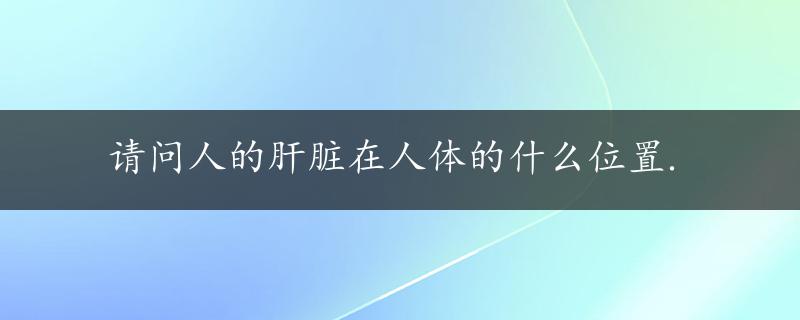 请问人的肝脏在人体的什么位置.